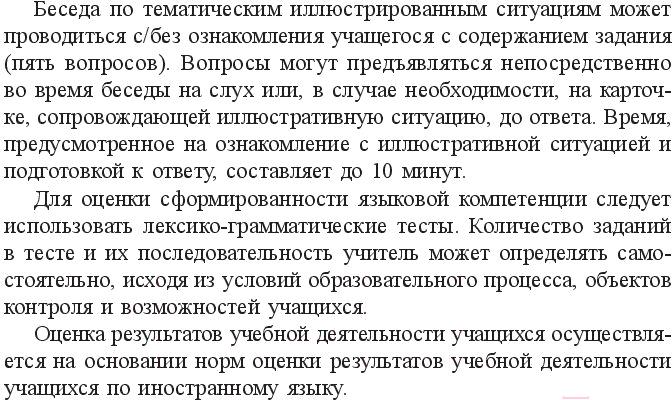 Беседа по тематическим иллюстрированным ситуациям может проводиться с/без ознакомления учащегося с содержанием задания (пять вопросов). Вопросы могут предъявляться непосредственно во время беседы на слух или, в случае необходимости, на карточке, сопровождающей иллюстративную ситуацию, до ответа. Время, предусмотренное на ознакомление с иллюстративной ситуацией и подготовкой к ответу, составляет до 10 минут.

Для оценки сформированности языковой компетенции следует использовать лексико-грамматические тесты. Количество заданий в тесте и их последовательность учитель может определять самостоятельно, исходя из условий образовательного процесса, объектов контроля и возможностей учащихся.

Оценка результатов учебной деятельности учащихся осуществляется на основании норм оценки результатов учебной деятельности учащихся по иностранному языку.